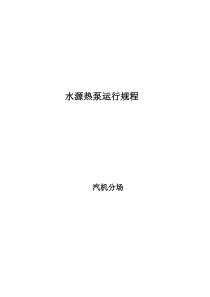 水源热泵运行规程

汽机分场